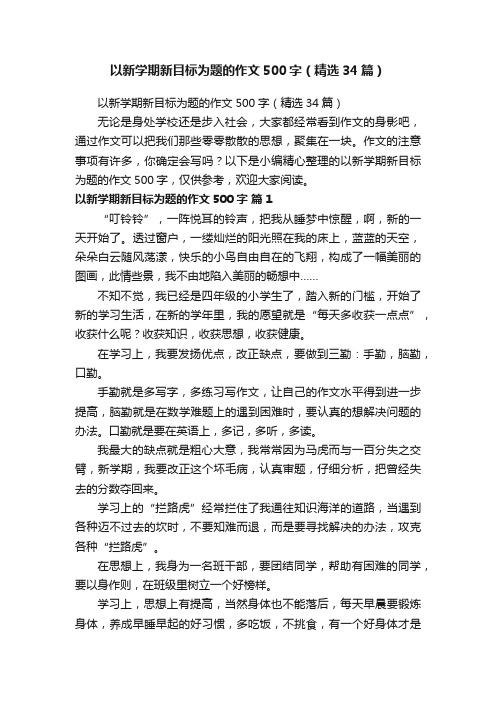 以新学期新目标为题的作文500字（精选34篇）

以新学期新目标为题的作文500字（精选34篇）

无论是身处学校还是步入社会，大家都经常看到作文的身影吧，通过作文可以把我们那些零零散散的思想，聚集在一块。作文的注意事项有许多，你确定会写吗？以下是小编精心整理的以新学期新目标为题的作文500字，仅供参考，欢迎大家阅读。

以新学期新目标为题的作文500字 篇1

“叮铃铃”，一阵悦耳的铃声，把我从睡梦中惊醒，啊，新的一天开始了。透过窗户，一缕灿烂的阳光照在我的床上，蓝蓝的天空，朵朵白云随风荡漾，快乐的小鸟自由自在的飞翔，构成了一幅美丽的图画，此情些景，我不由地陷入美丽的畅想中……

不知不觉，我已经是四年级的小学生了，踏入新的门槛，开始了新的学习生活，在新的学年里，我的愿望就是“每天多收获一点点”，收获什么呢？收获知识，收获思想，收获健康。

在学习上，我要发扬优点，改正缺点，要做到三勤：手勤，脑勤，口勤。

手勤就是多写字，多练习写作文，让自己的作文水平得到进一步提高，脑勤就是在数学难题上的遇到困难时，要认真的想解决问题的办法。口勤就是要在英语上，多记，多听，多读。

我最大的缺点就是粗心大意，我常常因为马虎而与一百分失之交臂，新学期，我要改正这个坏毛病，认真审题，仔细分析，把曾经失去的分数夺回来。

学习上的“拦路虎”经常拦住了我通往知识海洋的道路，当遇到各种迈不过去的坎时，不要知难而退，而是要寻找解决的办法，攻克各种“拦路虎”。

在思想上，我身为一名班干部，要团结同学，帮助有困难的同学，要以身作则，在班级里树立一个好榜样。

学习上，思想上有提高，当然身体也不能落后，每天早晨要锻炼身体，养成早睡早起的好习惯，多吃饭，不挑食，有一个好身体才是